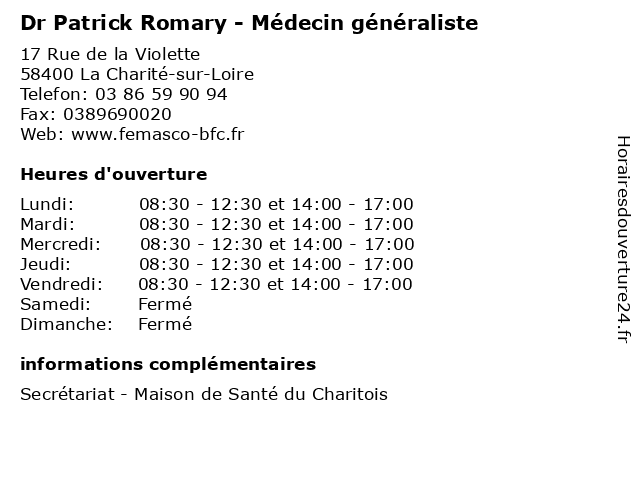 Dr Patrick Romary - Médecin généraliste

17 Rue de la Violette
58400 La Charité-sur-Loire
Telefon: 03 86 59 90 94
Fax: 0389690020
Web: www.femasco-bfc.fr

Heures d'ouverture

| | |
|---|---|
| Lundi: | 08:30 - 12:30 et 14:00 - 17:00 |
| Mardi: | 08:30 - 12:30 et 14:00 - 17:00 |
| Mercredi: | 08:30 - 12:30 et 14:00 - 17:00 |
| Jeudi: | 08:30 - 12:30 et 14:00 - 17:00 |
| Vendredi: | 08:30 - 12:30 et 14:00 - 17:00 |
| Samedi: | Fermé |
| Dimanche: | Fermé |

informations complémentaires

Secrétariat - Maison de Santé du Charitois

Horairesdouverture24.fr